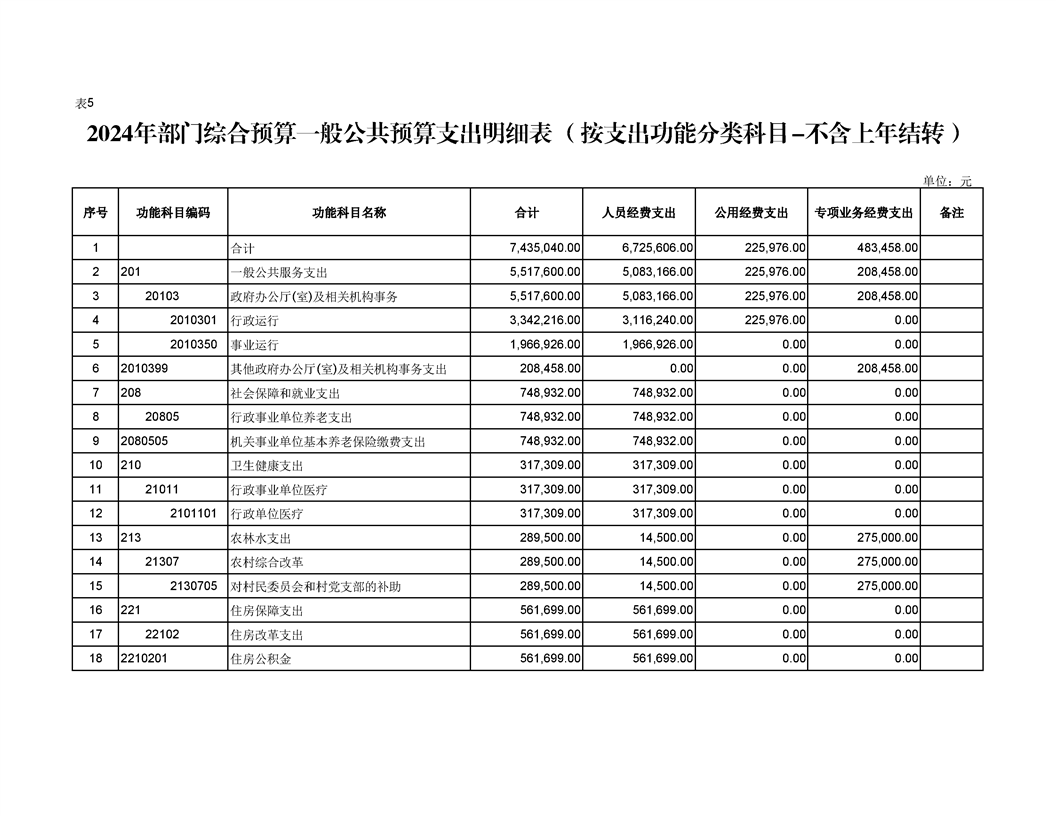 表5

2024年部门综合预算一般公共预算支出明细表（按支出功能分类科目-不含上年结转）

单位：元

| 序号 | 功能科目编码 | 功能科目名称 | 合计 | 人员经费支出 | 公用经费支出 | 专项业务经费支出 | 备注 |
|---|---|---|---|---|---|---|---|
| 1 | | 合计 | 7,435,040.00 | 6,725,606.00 | 225,976.00 | 483,458.00 | |
| 2 | 201 | 一般公共服务支出 | 5,517,600.00 | 5,083,166.00 | 225,976.00 | 208,458.00 | |
| 3 | 20103 | 政府办公厅(室)及相关机构事务 | 5,517,600.00 | 5,083,166.00 | 225,976.00 | 208,458.00 | |
| 4 | 2010301 | 行政运行 | 3,342,216.00 | 3,116,240.00 | 225,976.00 | 0.00 | |
| 5 | 2010350 | 事业运行 | 1,966,926.00 | 1,966,926.00 | 0.00 | 0.00 | |
| 6 | 2010399 | 其他政府办公厅(室)及相关机构事务支出 | 208,458.00 | 0.00 | 0.00 | 208,458.00 | |
| 7 | 208 | 社会保障和就业支出 | 748,932.00 | 748,932.00 | 0.00 | 0.00 | |
| 8 | 20805 | 行政事业单位养老支出 | 748,932.00 | 748,932.00 | 0.00 | 0.00 | |
| 9 | 2080505 | 机关事业单位基本养老保险缴费支出 | 748,932.00 | 748,932.00 | 0.00 | 0.00 | |
| 10 | 210 | 卫生健康支出 | 317,309.00 | 317,309.00 | 0.00 | 0.00 | |
| 11 | 21011 | 行政事业单位医疗 | 317,309.00 | 317,309.00 | 0.00 | 0.00 | |
| 12 | 2101101 | 行政单位医疗 | 317,309.00 | 317,309.00 | 0.00 | 0.00 | |
| 13 | 213 | 农林水支出 | 289,500.00 | 14,500.00 | 0.00 | 275,000.00 | |
| 14 | 21307 | 农村综合改革 | 289,500.00 | 14,500.00 | 0.00 | 275,000.00 | |
| 15 | 2130705 | 对村民委员会和村党支部的补助 | 289,500.00 | 14,500.00 | 0.00 | 275,000.00 | |
| 16 | 221 | 住房保障支出 | 561,699.00 | 561,699.00 | 0.00 | 0.00 | |
| 17 | 22102 | 住房改革支出 | 561,699.00 | 561,699.00 | 0.00 | 0.00 | |
| 18 | 2210201 | 住房公积金 | 561,699.00 | 561,699.00 | 0.00 | 0.00 | |